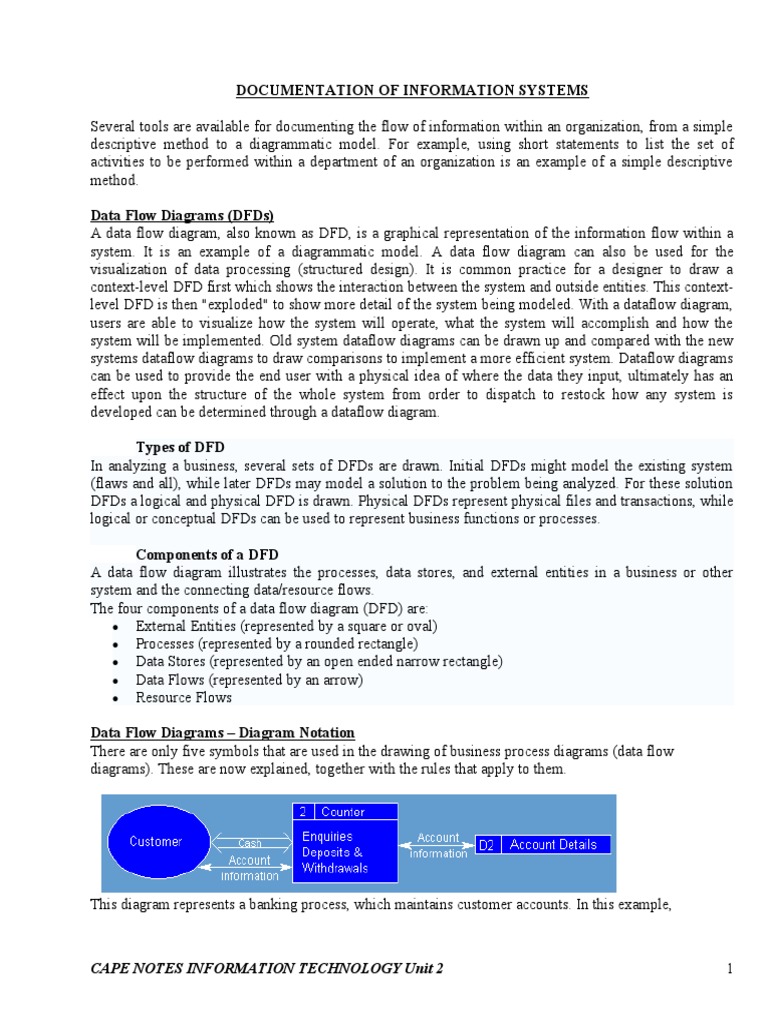 DOCUMENTATION OF INFORMATION SYSTEMS

Several tools are available for documenting the flow of information within an organization, from a simple descriptive method to a diagrammatic model. For example, using short statements to list the set of activities to be performed within a department of an organization is an example of a simple descriptive method.

Data Flow Diagrams (DFDs)
A data flow diagram, also known as DFD, is a graphical representation of the information flow within a system. It is an example of a diagrammatic model. A data flow diagram can also be used for the visualization of data processing (structured design). It is common practice for a designer to draw a context-level DFD first which shows the interaction between the system and outside entities. This context-level DFD is then "exploded" to show more detail of the system being modeled. With a dataflow diagram, users are able to visualize how the system will operate, what the system will accomplish and how the system will be implemented. Old system dataflow diagrams can be drawn up and compared with the new systems dataflow diagrams to draw comparisons to implement a more efficient system. Dataflow diagrams can be used to provide the end user with a physical idea of where the data they input, ultimately has an effect upon the structure of the whole system from order to dispatch to restock how any system is developed can be determined through a dataflow diagram.

Types of DFD
In analyzing a business, several sets of DFDs are drawn. Initial DFDs might model the existing system (flaws and all), while later DFDs may model a solution to the problem being analyzed. For these solution DFDs a logical and physical DFD is drawn. Physical DFDs represent physical files and transactions, while logical or conceptual DFDs can be used to represent business functions or processes.

Components of a DFD
A data flow diagram illustrates the processes, data stores, and external entities in a business or other system and the connecting data/resource flows.
The four components of a data flow diagram (DFD) are:
• External Entities (represented by a square or oval)
• Processes (represented by a rounded rectangle)
• Data Stores (represented by an open ended narrow rectangle)
• Data Flows (represented by an arrow)
• Resource Flows

Data Flow Diagrams – Diagram Notation
There are only five symbols that are used in the drawing of business process diagrams (data flow diagrams). These are now explained, together with the rules that apply to them.

Customer
Cash
Account Information
2 Counter
Enquiries Deposits & Withdrawals
Account Information
D2 Account Details

This diagram represents a banking process, which maintains customer accounts. In this example,

CAPE NOTES INFORMATION TECHNOLOGY Unit 2
1